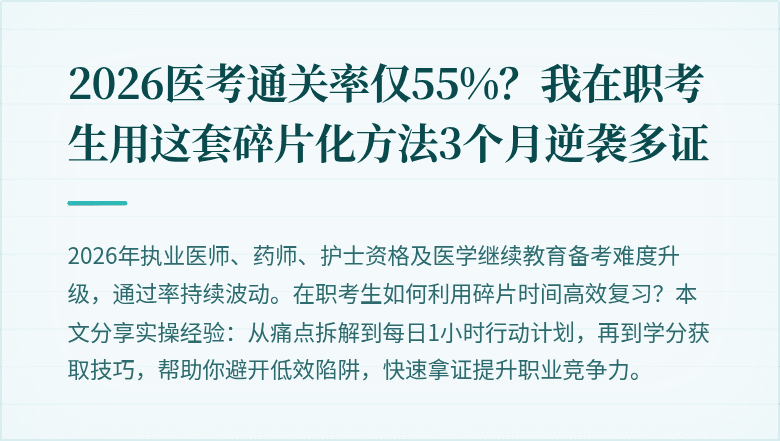 2026医考通关率仅55%？我在职考生用这套碎片化方法3个月逆袭多证

2026年执业医师、药师、护士资格及医学继续教育备考难度升级，通过率持续波动。在职考生如何利用碎片时间高效复习？本文分享实操经验：从痛点拆解到每日1小时行动计划，再到学分获取技巧，帮助你避开低效陷阱，快速拿证提升职业竞争力。